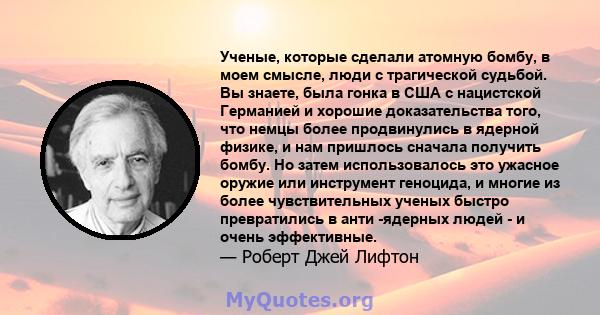 Ученые, которые сделали атомную бомбу, в моем смысле, люди с трагической судьбой. Вы знаете, была гонка в США с нацистской Германией и хорошие доказательства того, что немцы более продвинулись в ядерной физике, и нам пришлось сначала получить бомбу. Но затем использовалось это ужасное оружие или инструмент геноцида, и многие из более чувствительных ученых быстро превратились в анти -ядерных людей - и очень эффективные.
— Роберт Джей Лифтон

MyQuotes.org